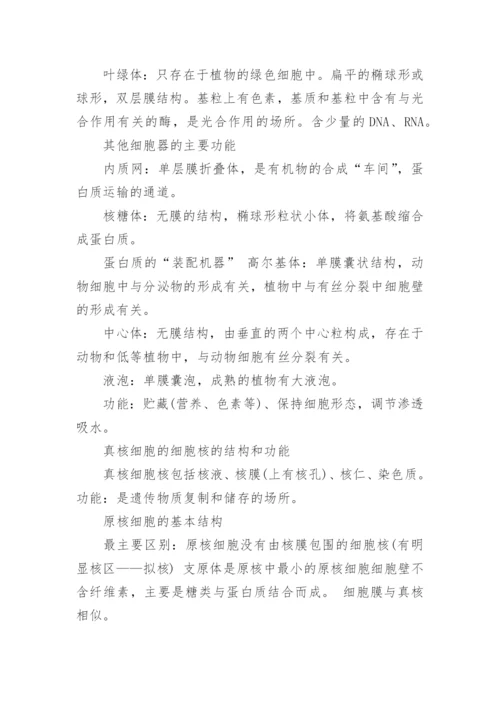 叶绿体：只存在于植物的绿色细胞中。扁平的椭球形或球形，双层膜结构。基粒上有色素，基质和基粒中含有与光合作用有关的酶，是光合作用的场所。含少量的DNA、RNA。

其他细胞器的主要功能

内质网：单层膜折叠体，是有机物的合成“车间”，蛋白质运输的通道。

核糖体：无膜的结构，椭球形粒状小体，将氨基酸缩合成蛋白质。

蛋白质的“装配机器” 高尔基体：单膜囊状结构，动物细胞中与分泌物的形成有关，植物中与有丝分裂中细胞壁的形成有关。

中心体：无膜结构，由垂直的两个中心粒构成，存在于动物和低等植物中，与动物细胞有丝分裂有关。

液泡：单膜囊泡，成熟的植物有大液泡。

功能：贮藏(营养、色素等)、保持细胞形态，调节渗透吸水。

真核细胞的细胞核的结构和功能

真核细胞核包括核液、核膜(上有核孔)、核仁、染色质。功能：是遗传物质复制和储存的场所。

原核细胞的基本结构

最主要区别：原核细胞没有由核膜包围的细胞核(有明显核区——拟核) 支原体是原核中最小的原核细胞细胞壁不含纤维素，主要是糖类与蛋白质结合而成。 细胞膜与真核相似。